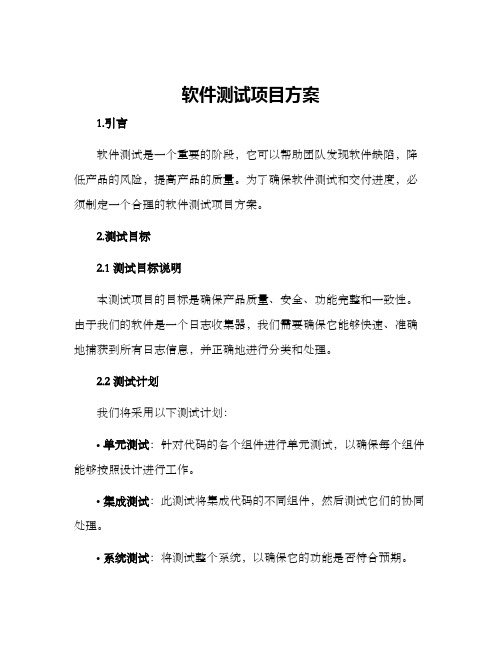 软件测试项目方案

1.引言

软件测试是一个重要的阶段，它可以帮助团队发现软件缺陷，降低产品的风险，提高产品的质量。为了确保软件测试和交付进度，必须制定一个合理的软件测试项目方案。

2.测试目标

2.1 测试目标说明

本测试项目的目标是确保产品质量、安全、功能完整和一致性。由于我们的软件是一个日志收集器，我们需要确保它能够快速、准确地捕获到所有日志信息，并正确地进行分类和处理。

2.2 测试计划

我们将采用以下测试计划:

• 单元测试：针对代码的各个组件进行单元测试，以确保每个组件能够按照设计进行工作。

• 集成测试：此测试将集成代码的不同组件，然后测试它们的协同处理。

• 系统测试：将测试整个系统，以确保它的功能是否符合预期。